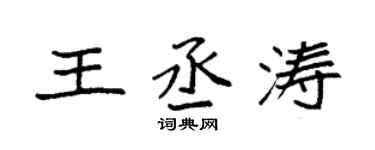 王丞涛

词典网